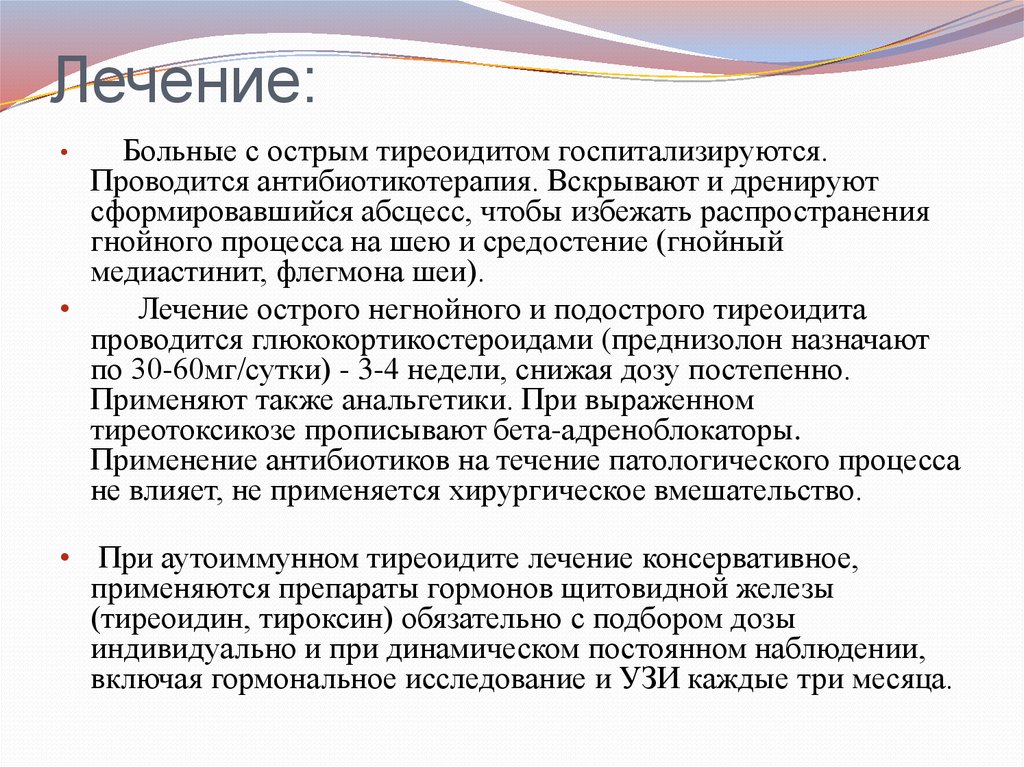 Лечение:

• Больные с острым тиреоидитом госпитализируются. Проводится антибиотикотерапия. Вскрывают и дренируют сформировавшийся абсцесс, чтобы избежать распространения гнойного процесса на шею и средостение (гнойный медиастинит, флегмона шеи).

• Лечение острого негнойного и подострого тиреоидита проводится глюкокортикостероидами (преднизолон назначают по 30-60мг/сутки) - 3-4 недели, снижая дозу постепенно. Применяют также анальгетики. При выраженном тиреотоксикозе прописывают бета-адреноблокаторы. Применение антибиотиков на течение патологического процесса не влияет, не применяется хирургическое вмешательство.

• При аутоиммунном тиреоидите лечение консервативное, применяются препараты гормонов щитовидной железы (тиреоидин, тироксин) обязательно с подбором дозы индивидуально и при динамическом постоянном наблюдении, включая гормональное исследование и УЗИ каждые три месяца.